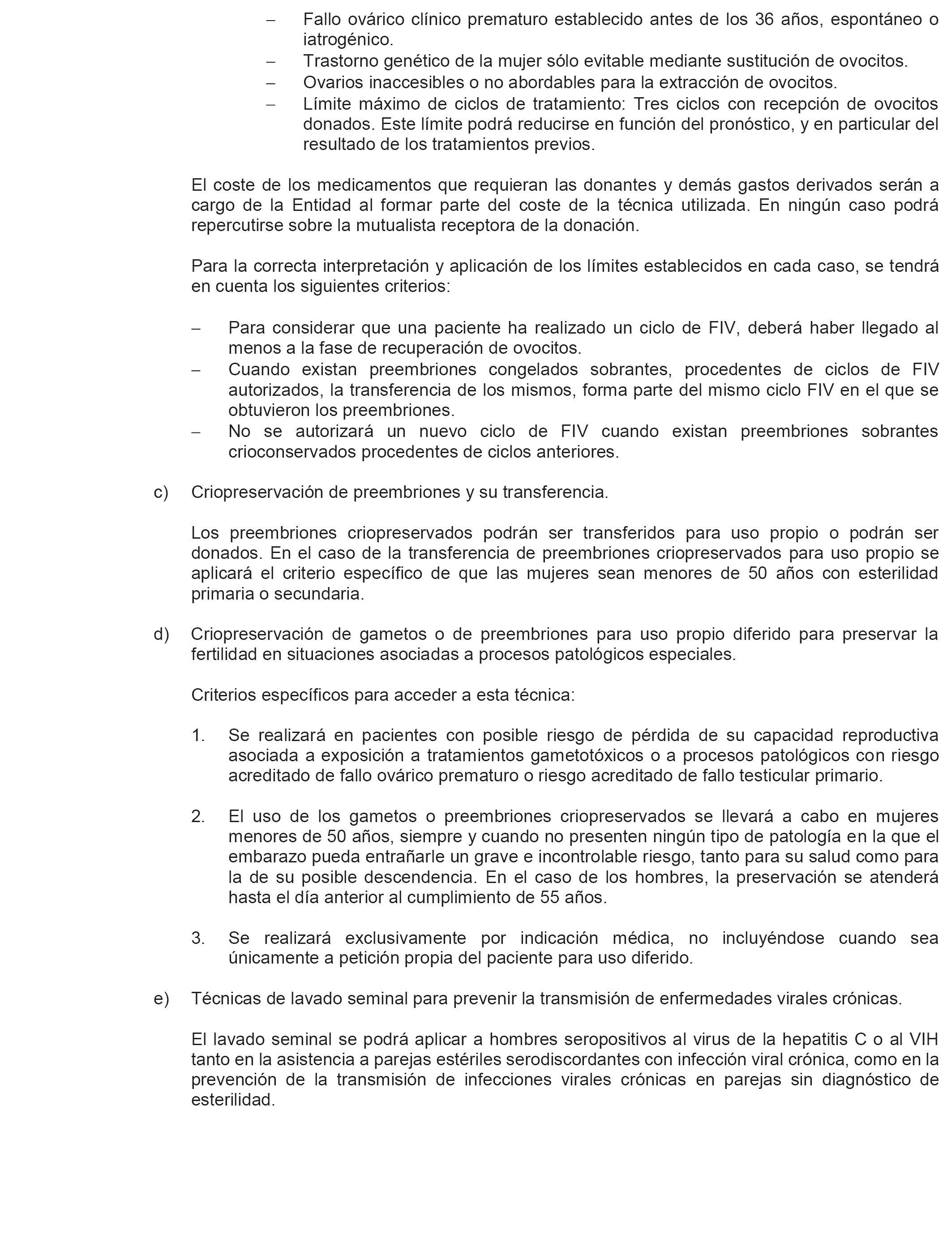 – Fallo ovárico clínico prematuro establecido antes de los 36 años, espontáneo o iatrogénico.
– Trastorno genético de la mujer sólo evitable mediante sustitución de ovocitos.
– Ovarios inaccesibles o no abordables para la extracción de ovocitos.
– Límite máximo de ciclos de tratamiento: Tres ciclos con recepción de ovocitos donados. Este límite podrá reducirse en función del pronóstico, y en particular del resultado de los tratamientos previos.

El coste de los medicamentos que requieran las donantes y demás gastos derivados serán a cargo de la Entidad al formar parte del coste de la técnica utilizada. En ningún caso podrá repercutirse sobre la mutualista receptora de la donación.

Para la correcta interpretación y aplicación de los límites establecidos en cada caso, se tendrá en cuenta los siguientes criterios:

– Para considerar que una paciente ha realizado un ciclo de FIV, deberá haber llegado al menos a la fase de recuperación de ovocitos.
– Cuando existan preembriones congelados sobrantes, procedentes de ciclos de FIV autorizados, la transferencia de los mismos, forma parte del mismo ciclo FIV en el que se obtuvieron los preembriones.
– No se autorizará un nuevo ciclo de FIV cuando existan preembriones sobrantes crioconservados procedentes de ciclos anteriores.

c) Criopreservación de preembriones y su transferencia.

Los preembriones criopreservados podrán ser transferidos para uso propio o podrán ser donados. En el caso de la transferencia de preembriones criopreservados para uso propio se aplicará el criterio específico de que las mujeres sean menores de 50 años con esterilidad primaria o secundaria.

d) Criopreservación de gametos o de preembriones para uso propio diferido para preservar la fertilidad en situaciones asociadas a procesos patológicos especiales.

Criterios específicos para acceder a esta técnica:

1. Se realizará en pacientes con posible riesgo de pérdida de su capacidad reproductiva asociada a exposición a tratamientos gametotóxicos o a procesos patológicos con riesgo acreditado de fallo ovárico prematuro o riesgo acreditado de fallo testicular primario.

2. El uso de los gametos o preembriones criopreservados se llevará a cabo en mujeres menores de 50 años, siempre y cuando no presenten ningún tipo de patología en la que el embarazo pueda entrañarle un grave e incontrolable riesgo, tanto para su salud como para la de su posible descendencia. En el caso de los hombres, la preservación se atenderá hasta el día anterior al cumplimiento de 55 años.

3. Se realizará exclusivamente por indicación médica, no incluyéndose cuando sea únicamente a petición propia del paciente para uso diferido.

e) Técnicas de lavado seminal para prevenir la transmisión de enfermedades virales crónicas.

El lavado seminal se podrá aplicar a hombres seropositivos al virus de la hepatitis C o al VIH tanto en la asistencia a parejas estériles serodiscordantes con infección viral crónica, como en la prevención de la transmisión de infecciones virales crónicas en parejas sin diagnóstico de esterilidad.